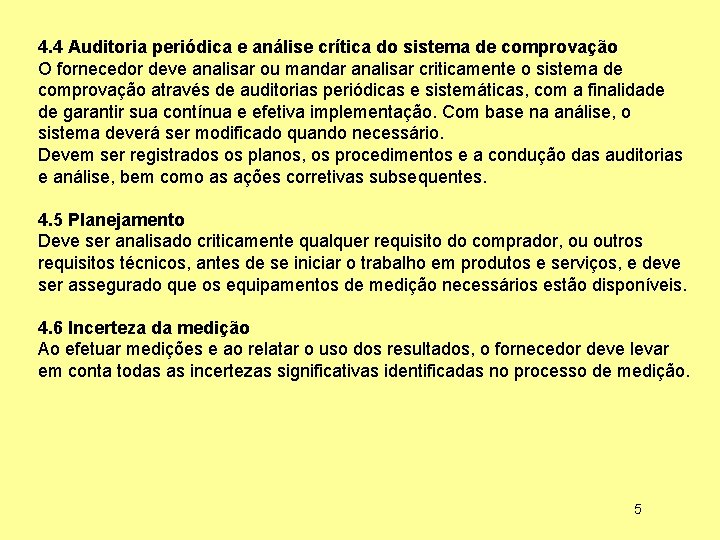 4.4 Auditoria periódica e análise crítica do sistema de comprovação
O fornecedor deve analisar ou mandar analisar criticamente o sistema de comprovação através de auditorias periódicas e sistemáticas, com a finalidade de garantir sua contínua e efetiva implementação. Com base na análise, o sistema deverá ser modificado quando necessário.
Devem ser registrados os planos, os procedimentos e a condução das auditorias e análise, bem como as ações corretivas subsequentes.

4.5 Planejamento
Deve ser analisado criticamente qualquer requisito do comprador, ou outros requisitos técnicos, antes de se iniciar o trabalho em produtos e serviços, e deve ser assegurado que os equipamentos de medição necessários estão disponíveis.

4.6 Incerteza da medição
Ao efetuar medições e ao relatar o uso dos resultados, o fornecedor deve levar em conta todas as incertezas significativas identificadas no processo de medição.

5